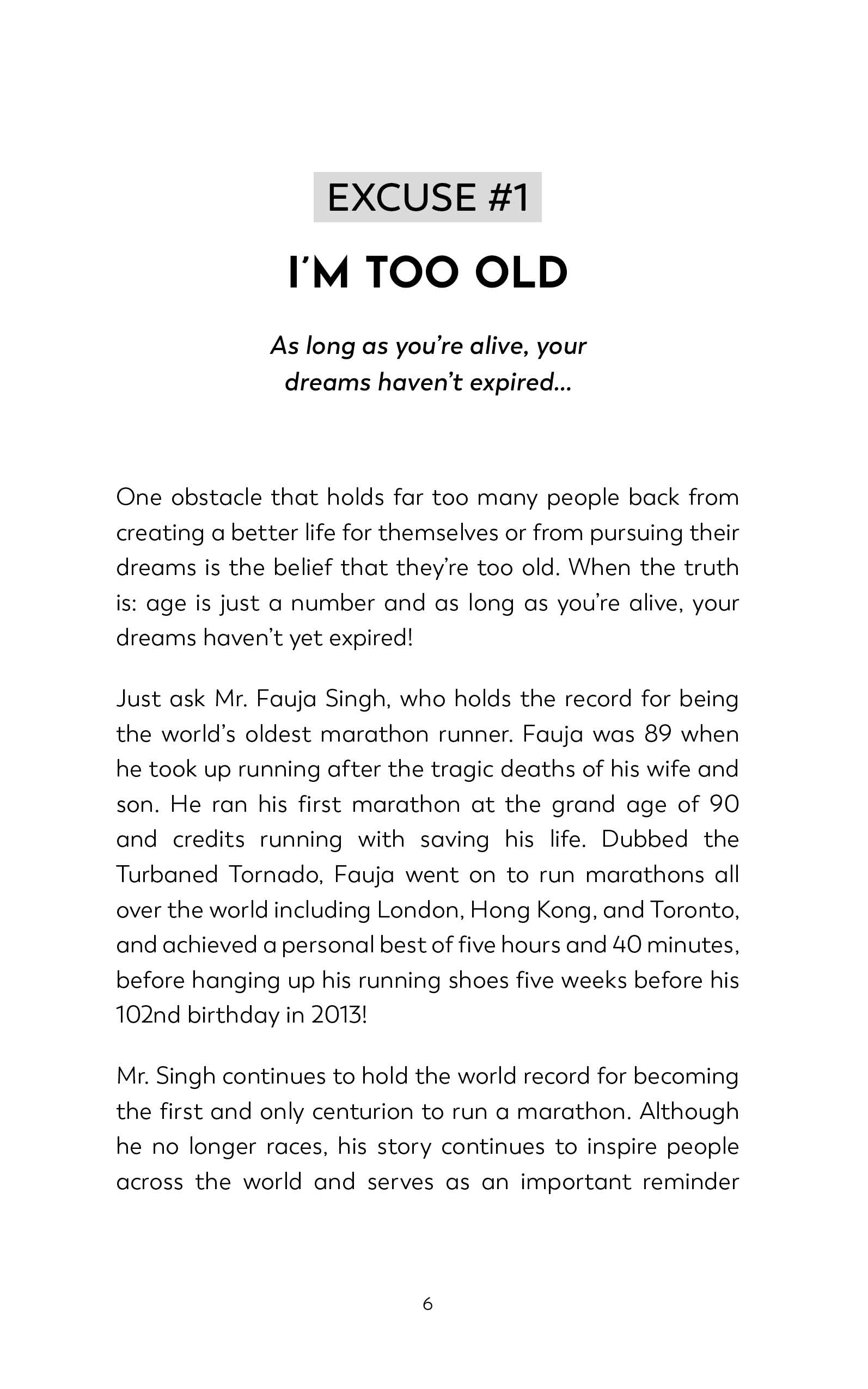 EXCUSE #1

I'M TOO OLD

As long as you're alive, your dreams haven't expired...

One obstacle that holds far too many people back from creating a better life for themselves or from pursuing their dreams is the belief that they're too old. When the truth is: age is just a number and as long as you're alive, your dreams haven't yet expired!

Just ask Mr. Fauja Singh, who holds the record for being the world's oldest marathon runner. Fauja was 89 when he took up running after the tragic deaths of his wife and son. He ran his first marathon at the grand age of 90 and credits running with saving his life. Dubbed the Turbaned Tornado, Fauja went on to run marathons all over the world including London, Hong Kong, and Toronto, and achieved a personal best of five hours and 40 minutes, before hanging up his running shoes five weeks before his 102nd birthday in 2013!

Mr. Singh continues to hold the world record for becoming the first and only centurion to run a marathon. Although he no longer races, his story continues to inspire people across the world and serves as an important reminder

6